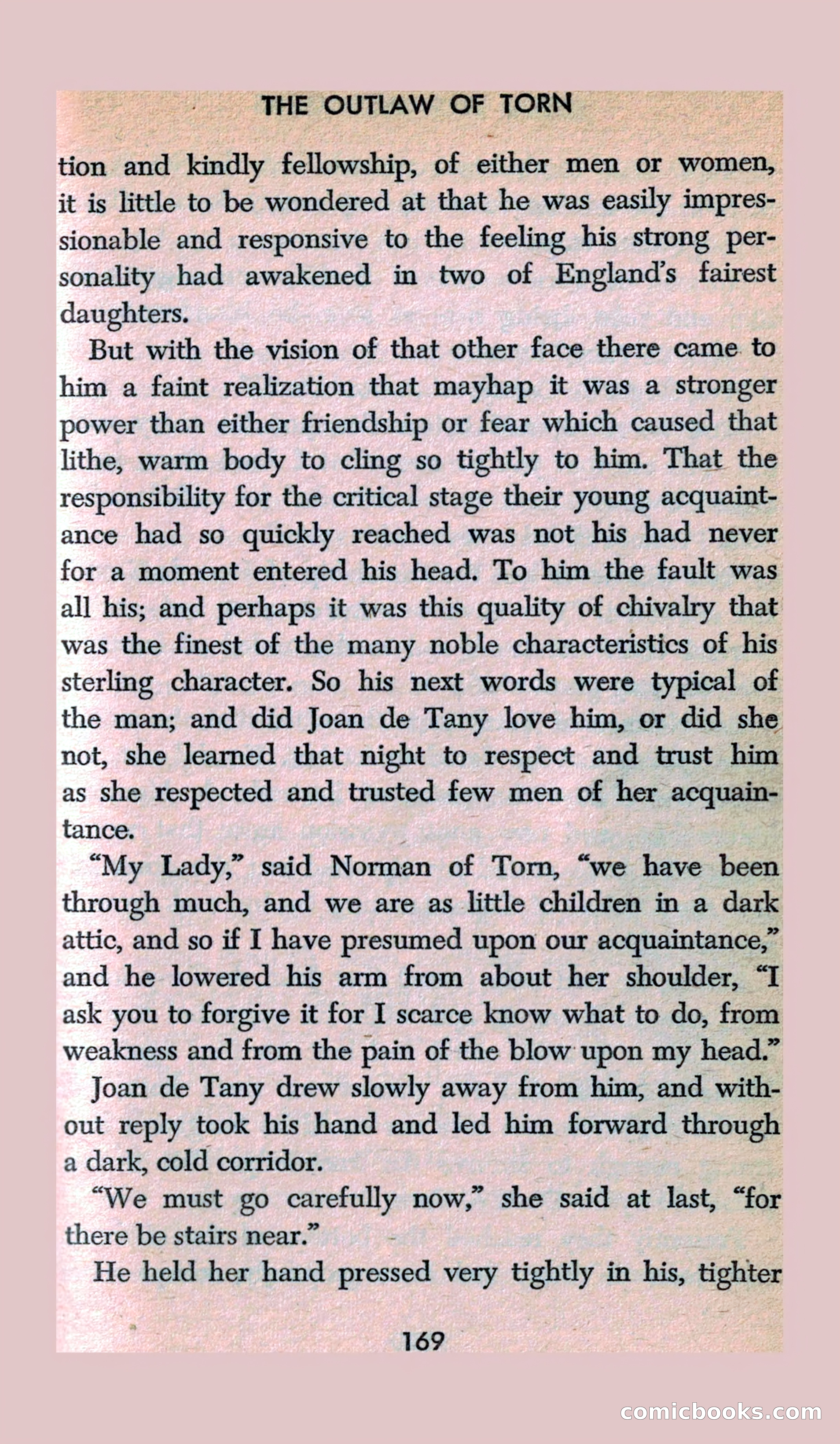 THE OUTLAW OF TORN

tion and kindly fellowship, of either men or women, it is little to be wondered at that he was easily impressionable and responsive to the feeling his strong personality had awakened in two of England's fairest daughters.

But with the vision of that other face there came to him a faint realization that mayhap it was a stronger power than either friendship or fear which caused that lithe, warm body to cling so tightly to him. That the responsibility for the critical stage their young acquaintance had so quickly reached was not his had never for a moment entered his head. To him the fault was all his; and perhaps it was this quality of chivalry that was the finest of the many noble characteristics of his sterling character. So his next words were typical of the man; and did Joan de Tany love him, or did she not, she learned that night to respect and trust him as she respected and trusted few men of her acquaintance.

"My Lady," said Norman of Torn, "we have been through much, and we are as little children in a dark attic, and so if I have presumed upon our acquaintance," and he lowered his arm from about her shoulder, "I ask you to forgive it for I scarce know what to do, from weakness and from the pain of the blow upon my head."

Joan de Tany drew slowly away from him, and without reply took his hand and led him forward through a dark, cold corridor.

"We must go carefully now," she said at last, "for there be stairs near."

He held her hand pressed very tightly in his, tighter

169

comicbooks.com